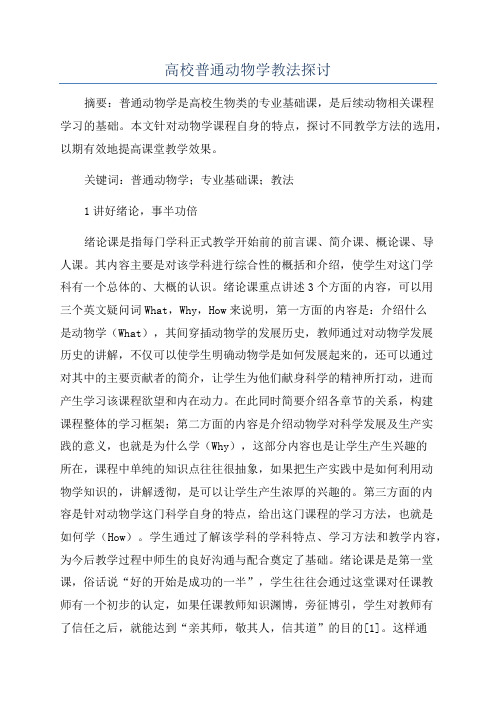 高校普通动物学教法探讨

摘要：普通动物学是高校生物类的专业基础课，是后续动物相关课程学习的基础。本文针对动物学课程自身的特点，探讨不同教学方法的选用，以期有效地提高课堂教学效果。

关键词：普通动物学；专业基础课；教法

1讲好绪论，事半功倍

绪论课是指每门学科正式教学开始前的前言课、简介课、概论课、导人课。其内容主要是对该学科进行综合性的概括和介绍，使学生对这门学科有一个总体的、大概的认识。绪论课重点讲述3个方面的内容，可以用三个英文疑问词What，Why，How来说明，第一方面的内容是：介绍什么是动物学（What），其间穿插动物学的发展历史，教师通过对动物学发展历史的讲解，不仅可以使学生明确动物学是如何发展起来的，还可以通过对其中的主要贡献者的简介，让学生为他们献身科学的精神所打动，进而产生学习该课程欲望和内在动力。在此同时简要介绍各章节的关系，构建课程整体的学习框架；第二方面的内容是介绍动物学对科学发展及生产实践的意义，也就是为什么学（Why），这部分内容也是让学生产生兴趣的所在，课程中单纯的知识点往往很抽象，如果把生产实践中是如何利用动物学知识的，讲解透彻，是可以让学生产生浓厚的兴趣的。第三方面的内容是针对动物学这门科学自身的特点，给出这门课程的学习方法，也就是如何学（How）。学生通过了解该学科的学科特点、学习方法和教学内容，为今后教学过程中师生的良好沟通与配合奠定了基础。绪论课是是第一堂课，俗话说“好的开始是成功的一半”，学生往往会通过这堂课对任课教师有一个初步的认定，如果任课教师知识渊博，旁征博引，学生对教师有了信任之后，就能达到“亲其师，敬其人，信其道”的目的[1]。这样通